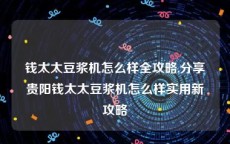 钱太太豆浆机怎么样全攻略,分享贵阳钱太太豆浆机怎么样实用新攻略